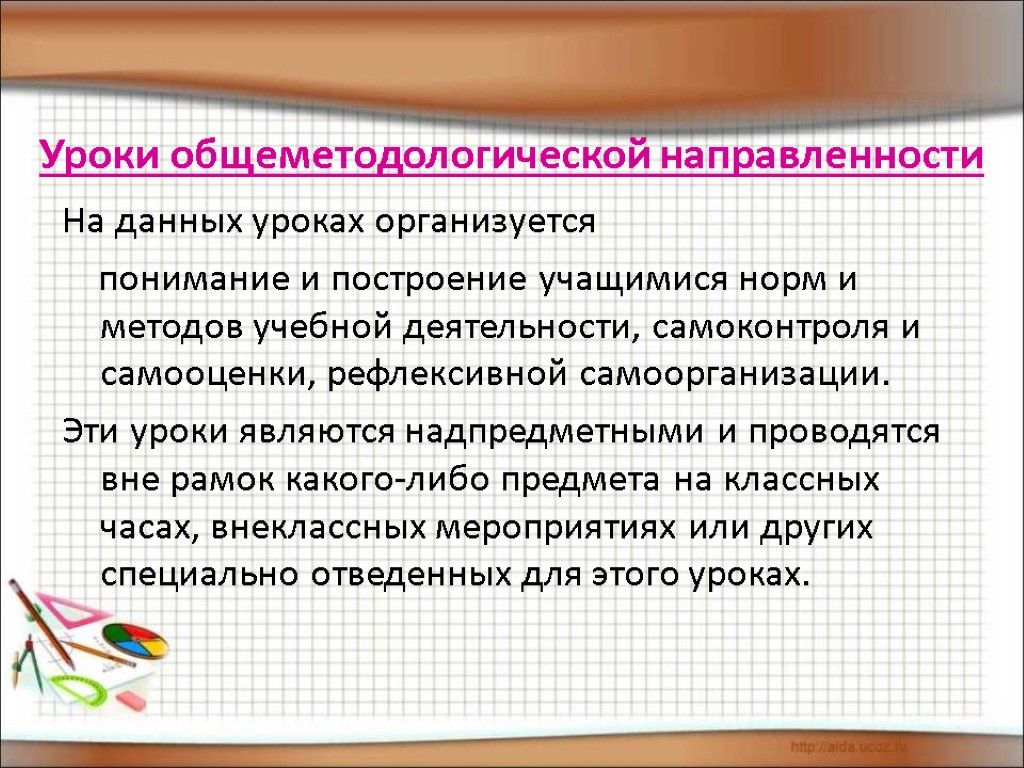 Уроки общеметодологической направленности

На данных уроках организуется понимание и построение учащимися норм и методов учебной деятельности, самоконтроля и самооценки, рефлексивной самоорганизации.

Эти уроки являются надпредметными и проводятся вне рамок какого-либо предмета на классных часах, внеклассных мероприятиях или других специально отведенных для этого уроках.

http://aida.ucoz.ru